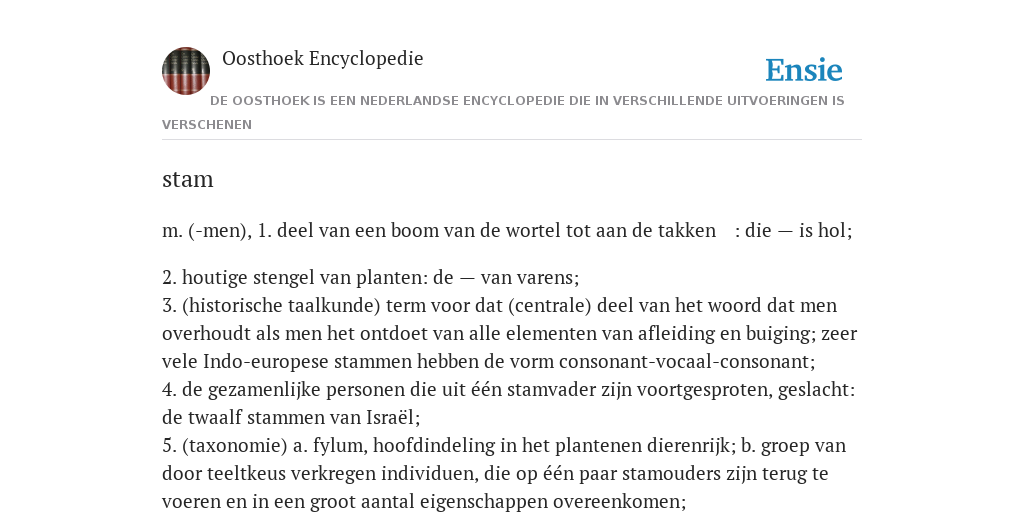 Oosthoek Encyclopedie

Ensie

DE OOSTHOEK IS EEN NEDERLANDSE ENCYCLOPEDIE DIE IN VERSCHILLENDE UITVOERINGEN IS VERSCHENEN

stam

m. (-men), 1. deel van een boom van de wortel tot aan de takken : die — is hol;

2. houtige stengel van planten: de — van varens;
3. (historische taalkunde) term voor dat (centrale) deel van het woord dat men overhoudt als men het ontdoet van alle elementen van afleiding en buiging; zeer vele Indo-europese stammen hebben de vorm consonant-vocaal-consonant;
4. de gezamenlijke personen die uit één stamvader zijn voortgesproten, geslacht: de twaalf stammen van Israël;
5. (taxonomie) a. fylum, hoofdindeling in het plantenen dierenrijk; b. groep van door teeltkeus verkregen individuen, die op één paar stamouders zijn terug te voeren en in een groot aantal eigenschappen overeenkomen;